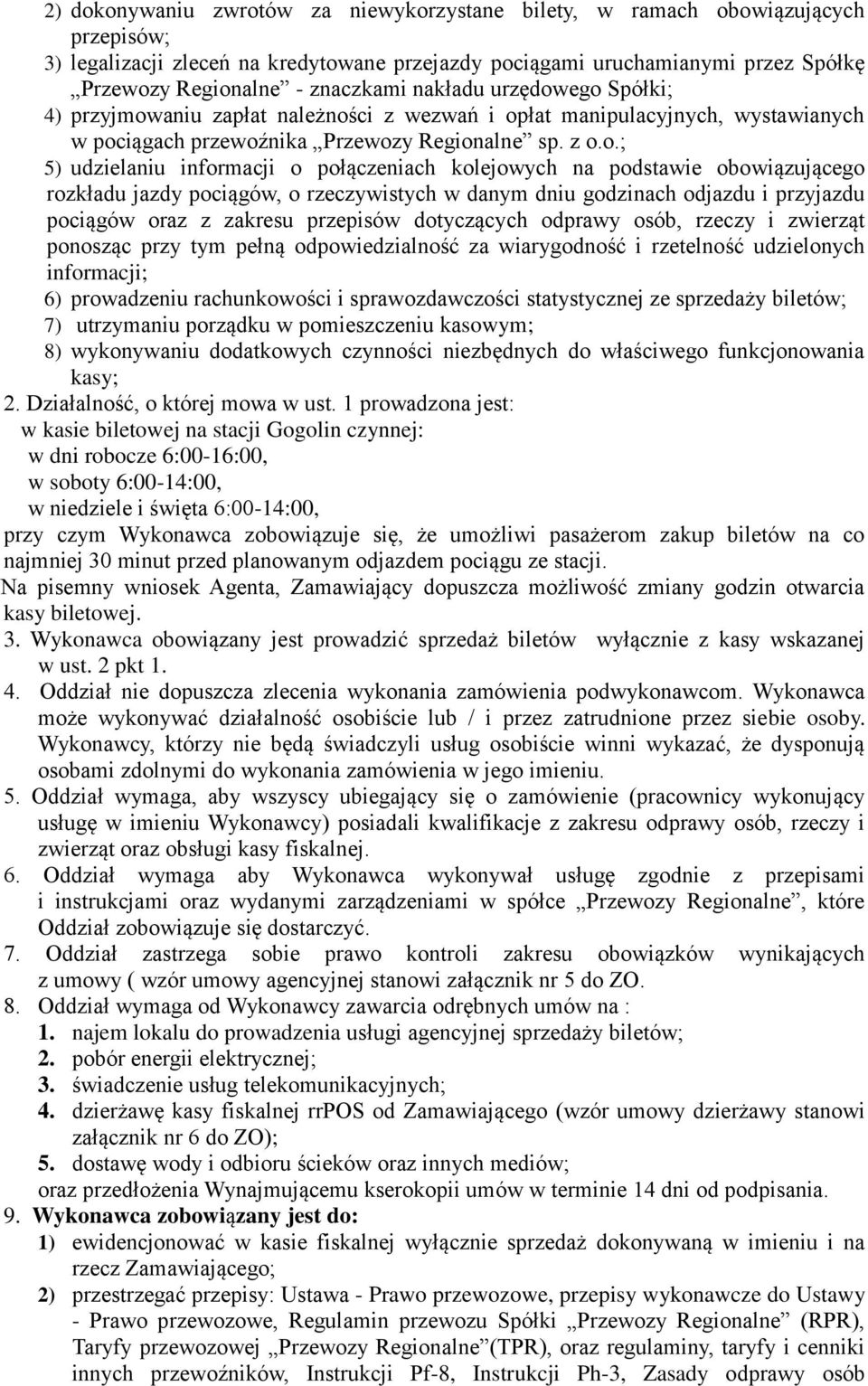 2) dokonywaniu zwrotów za niewykorzystane bilety, w ramach obowiązujących przepisów;
3) legalizacji zleceń na kredytowane przejazdy pociągami uruchamianymi przez Spółkę „Przewozy Regionalne” - znaczkami nakładu urzędowego Spółki;
4) przyjmowaniu zapłat należności z wezwań i opłat manipulacyjnych, wystawianych w pociągach przewoźnika „Przewozy Regionalne” sp. z o.o.;
5) udzielaniu informacji o połączeniach kolejowych na podstawie obowiązującego rozkładu jazdy pociągów, o rzeczywistych w danym dniu godzinach odjazdu i przyjazdu pociągów oraz z zakresu przepisów dotyczących odprawy osób, rzeczy i zwierząt ponosząc przy tym pełną odpowiedzialność za wiarygodność i rzetelność udzielonych informacji;
6) prowadzeniu rachunkowości i sprawozdawczości statystycznej ze sprzedaży biletów;
7) utrzymaniu porządku w pomieszczeniu kasowym;
8) wykonywaniu dodatkowych czynności niezbędnych do właściwego funkcjonowania kasy;
2. Działalność, o której mowa w ust. 1 prowadzona jest:
w kasie biletowej na stacji Gogolin czynnej:
w dni robocze 6:00-16:00,
w soboty 6:00-14:00,
w niedziele i święta 6:00-14:00,
przy czym Wykonawca zobowiązuje się, że umożliwi pasażerom zakup biletów na co najmniej 30 minut przed planowanym odjazdem pociągu ze stacji.
Na pisemny wniosek Agenta, Zamawiający dopuszcza możliwość zmiany godzin otwarcia kasy biletowej.
3. Wykonawca obowiązany jest prowadzić sprzedaż biletów wyłącznie z kasy wskazanej w ust. 2 pkt 1.
4. Oddział nie dopuszcza zlecenia wykonania zamówienia podwykonawcom. Wykonawca może wykonywać działalność osobiście lub / i przez zatrudnione przez siebie osoby. Wykonawcy, którzy nie będą świadczyli usług osobiście winni wykazać, że dysponują osobami zdolnymi do wykonania zamówienia w jego imieniu.
5. Oddział wymaga, aby wszyscy ubiegający się o zamówienie (pracownicy wykonujący usługę w imieniu Wykonawcy) posiadali kwalifikacje z zakresu odprawy osób, rzeczy i zwierząt oraz obsługi kasy fiskalnej.
6. Oddział wymaga aby Wykonawca wykonywał usługę zgodnie z przepisami i instrukcjami oraz wydanymi zarządzeniami w spółce „Przewozy Regionalne”, które Oddział zobowiązuje się dostarczyć.
7. Oddział zastrzega sobie prawo kontroli zakresu obowiązków wynikających z umowy ( wzór umowy agencyjnej stanowi załącznik nr 5 do ZO.
8. Oddział wymaga od Wykonawcy zawarcia odrębnych umów na :
1. najem lokalu do prowadzenia usługi agencyjnej sprzedaży biletów;
2. pobór energii elektrycznej;
3. świadczenie usług telekomunikacyjnych;
4. dzierżawę kasy fiskalnej rrPOS od Zamawiającego (wzór umowy dzierżawy stanowi załącznik nr 6 do ZO);
5. dostawę wody i odbioru ścieków oraz innych mediów;
oraz przedłożenia Wynajmującemu kserokopii umów w terminie 14 dni od podpisania.
9. Wykonawca zobowiązany jest do:
1) ewidencjonować w kasie fiskalnej wyłącznie sprzedaż dokonywaną w imieniu i na rzecz Zamawiającego;
2) przestrzegać przepisy: Ustawa - Prawo przewozowe, przepisy wykonawcze do Ustawy - Prawo przewozowe, Regulamin przewozu Spółki „Przewozy Regionalne” (RPR), Taryfy przewozowej „Przewozy Regionalne”(TPR), oraz regulaminy, taryfy i cenniki innych przewoźników, Instrukcji Pf-8, Instrukcji Ph-3, Zasady odprawy osób